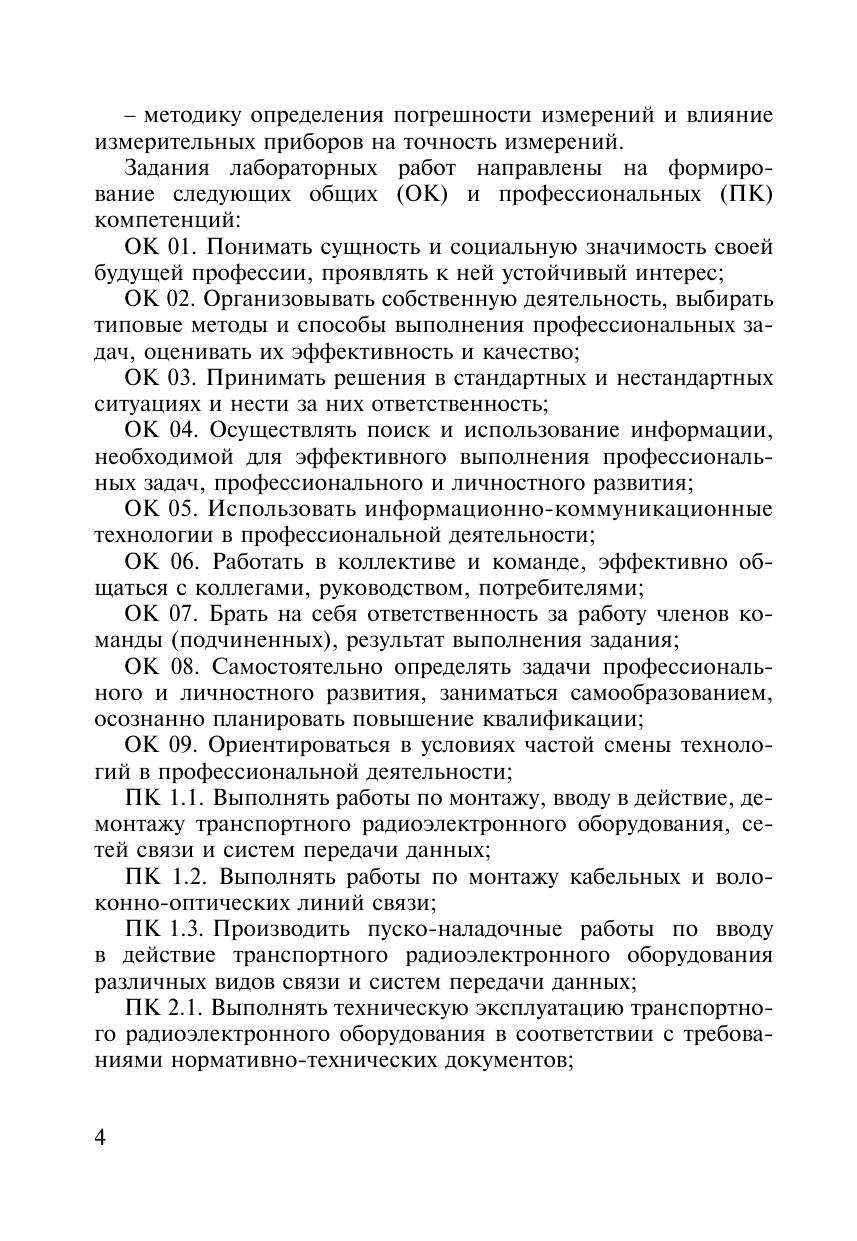 – методику определения погрешности измерений и влияние измерительных приборов на точность измерений.

Задания лабораторных работ направлены на формирование следующих общих (ОК) и профессиональных (ПК) компетенций:

ОК 01. Понимать сущность и социальную значимость своей будущей профессии, проявлять к ней устойчивый интерес;

ОК 02. Организовывать собственную деятельность, выбирать типовые методы и способы выполнения профессиональных задач, оценивать их эффективность и качество;

ОК 03. Принимать решения в стандартных и нестандартных ситуациях и нести за них ответственность;

ОК 04. Осуществлять поиск и использование информации, необходимой для эффективного выполнения профессиональных задач, профессионального и личностного развития;

ОК 05. Использовать информационно-коммуникационные технологии в профессиональной деятельности;

ОК 06. Работать в коллективе и команде, эффективно общаться с коллегами, руководством, потребителями;

ОК 07. Брать на себя ответственность за работу членов команды (подчиненных), результат выполнения задания;

ОК 08. Самостоятельно определять задачи профессионального и личностного развития, заниматься самообразованием, осознанно планировать повышение квалификации;

ОК 09. Ориентироваться в условиях частой смены технологий в профессиональной деятельности;

ПК 1.1. Выполнять работы по монтажу, вводу в действие, демонтажу транспортного радиоэлектронного оборудования, сетей связи и систем передачи данных;

ПК 1.2. Выполнять работы по монтажу кабельных и волоконно-оптических линий связи;

ПК 1.3. Производить пуско-наладочные работы по вводу в действие транспортного радиоэлектронного оборудования различных видов связи и систем передачи данных;

ПК 2.1. Выполнять техническую эксплуатацию транспортного радиоэлектронного оборудования в соответствии с требованиями нормативно-технических документов;

4